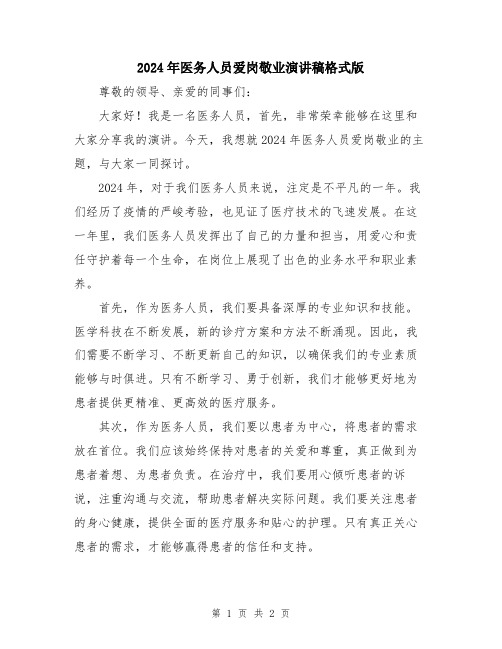 2024年医务人员爱岗敬业演讲稿格式版

尊敬的领导、亲爱的同事们：

大家好！我是一名医务人员，首先，非常荣幸能够在这里和大家分享我的演讲。今天，我想就2024年医务人员爱岗敬业的主题，与大家一同探讨。

2024年，对于我们医务人员来说，注定是不平凡的一年。我们经历了疫情的严峻考验，也见证了医疗技术的飞速发展。在这一年里，我们医务人员发挥出了自己的力量和担当，用爱心和责任守护着每一个生命，在岗位上展现了出色的业务水平和职业素养。

首先，作为医务人员，我们要具备深厚的专业知识和技能。医学科技在不断发展，新的诊疗方案和方法不断涌现。因此，我们需要不断学习、不断更新自己的知识，以确保我们的专业素质能够与时俱进。只有不断学习、勇于创新，我们才能够更好地为患者提供更精准、更高效的医疗服务。

其次，作为医务人员，我们要以患者为中心，将患者的需求放在首位。我们应该始终保持对患者的关爱和尊重，真正做到为患者着想、为患者负责。在治疗中，我们要用心倾听患者的诉说，注重沟通与交流，帮助患者解决实际问题。我们要关注患者的身心健康，提供全面的医疗服务和贴心的护理。只有真正关心患者的需求，才能够赢得患者的信任和支持。

第 1 页 共 2 页